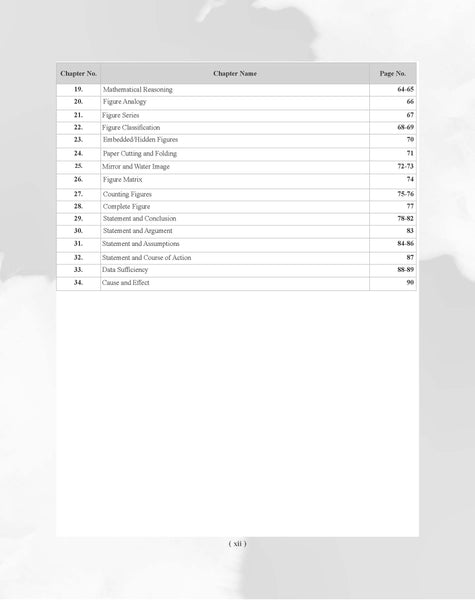 | Chapter No. | Chapter Name | Page No. |
|---|---|---|
| 19. | Mathematical Reasoning | 64-65 |
| 20. | Figure Analogy | 66 |
| 21. | Figure Series | 67 |
| 22. | Figure Classification | 68-69 |
| 23. | Embedded/Hidden Figures | 70 |
| 24. | Paper Cutting and Folding | 71 |
| 25. | Mirror and Water Image | 72-73 |
| 26. | Figure Matrix | 74 |
| 27. | Counting Figures | 75-76 |
| 28. | Complete Figure | 77 |
| 29. | Statement and Conclusion | 78-82 |
| 30. | Statement and Argument | 83 |
| 31. | Statement and Assumptions | 84-86 |
| 32. | Statement and Course of Action | 87 |
| 33. | Data Sufficiency | 88-89 |
| 34. | Cause and Effect | 90 |

( xii )